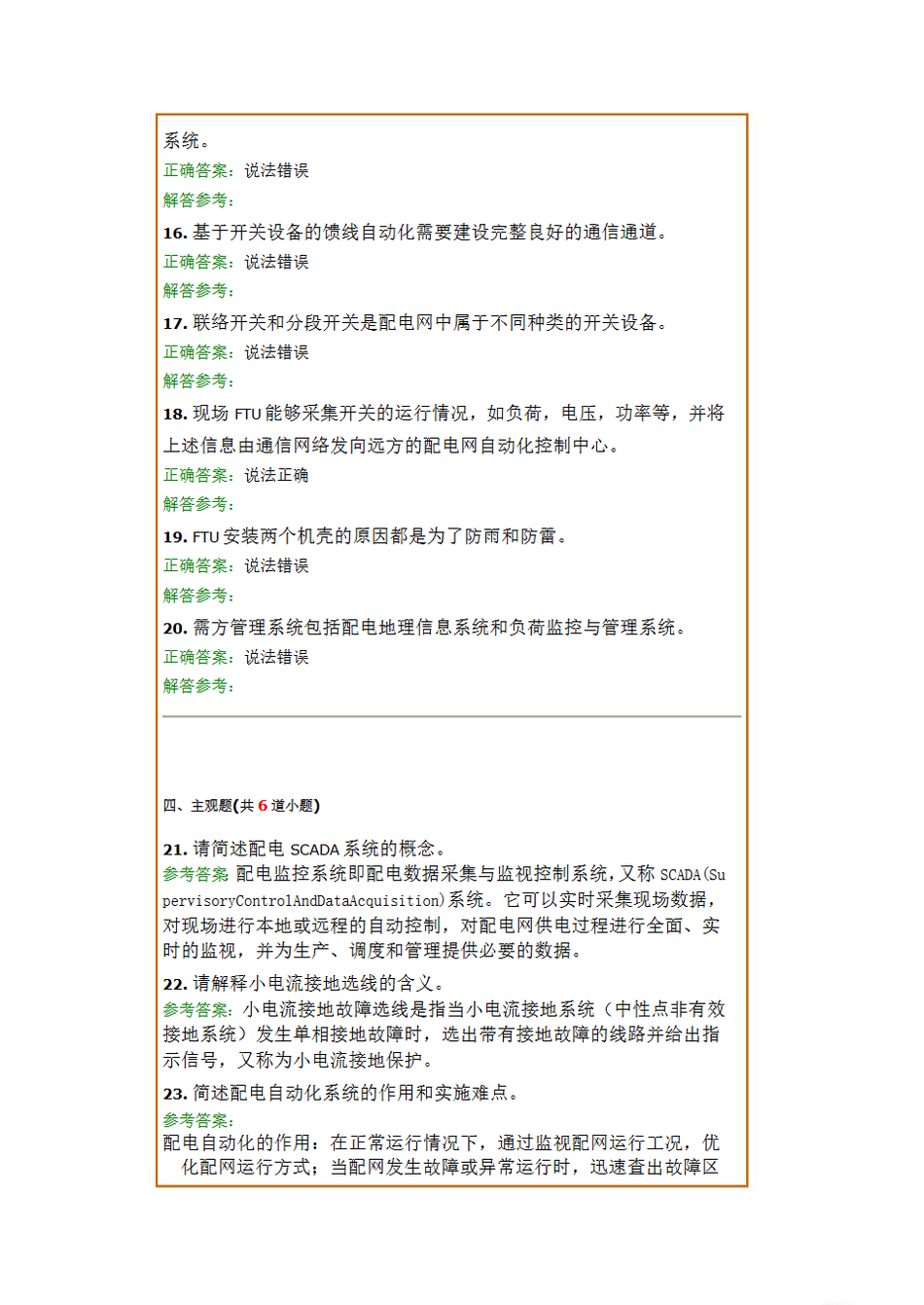 系统。
正确答案：说法错误
解答参考：

16. 基于开关设备的馈线自动化需要建设完整良好的通信通道。
正确答案：说法错误
解答参考：

17. 联络开关和分段开关是配电网中属于不同种类的开关设备。
正确答案：说法错误
解答参考：

18. 现场 FTU 能够采集开关的运行情况，如负荷，电压，功率等，并将上述信息由通信网络发向远方的配电网自动化控制中心。
正确答案：说法正确
解答参考：

19. FTU 安装两个机壳的原因都是为了防雨和防雷。
正确答案：说法错误
解答参考：

20. 需方管理系统包括配电地理信息系统和负荷监控与管理系统。
正确答案：说法错误
解答参考：

四、主观题(共 6 道小题)

21. 请简述配电 SCADA 系统的概念。
参考答案 配电监控系统即配电数据采集与监视控制系统，又称 SCADA(SupervisoryControlAndDataAcquisition)系统。它可以实时采集现场数据，对现场进行本地或远程的自动控制，对配电网供电过程进行全面、实时的监视，并为生产、调度和管理提供必要的数据。

22. 请解释小电流接地选线的含义。
参考答案：小电流接地故障选线是指当小电流接地系统（中性点非有效接地系统）发生单相接地故障时，选出带有接地故障的线路并给出指示信号，又称为小电流接地保护。

23. 简述配电自动化系统的作用和实施难点。
参考答案：
配电自动化的作用：在正常运行情况下，通过监视配网运行工况，优化配网运行方式；当配网发生故障或异常运行时，迅速查出故障区